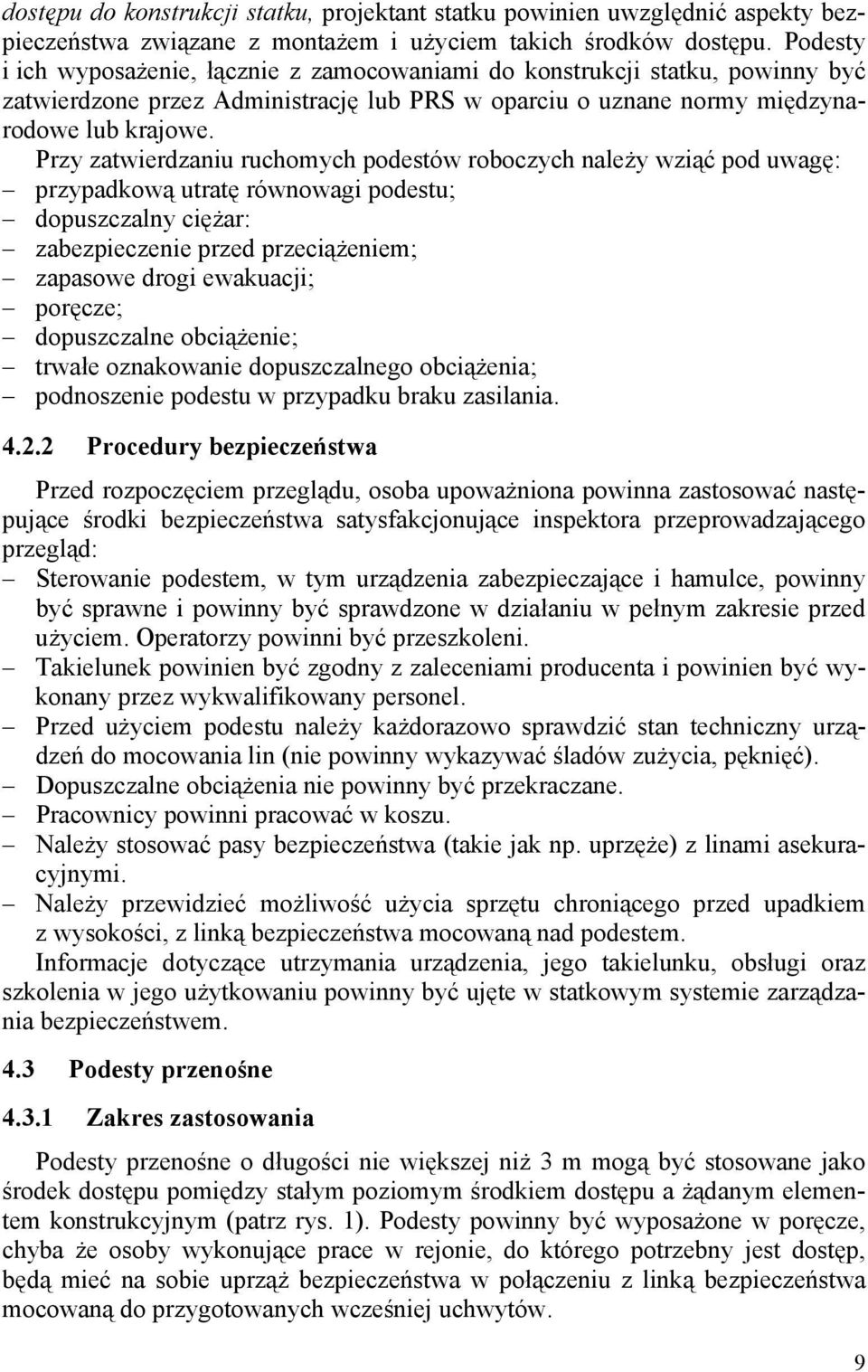 dostępu do konstrukcji statku, projektant statku powinien uwzględnić aspekty bezpieczeństwa związane z montażem i użyciem takich środków dostępu. Podesty i ich wyposażenie, łącznie z zamocowaniami do konstrukcji statku, powinny być zatwierdzone przez Administrację lub PRS w oparciu o uznane normy międzynarodowe lub krajowe.

Przy zatwierdzaniu ruchomych podestów roboczych należy wziąć pod uwagę:
– przypadkową utratę równowagi podestu;
– dopuszczalny ciężar:
– zabezpieczenie przed przeciążeniem;
– zapasowe drogi ewakuacji;
– poręcze;
– dopuszczalne obciążenie;
– trwałe oznakowanie dopuszczalnego obciążenia;
– podnoszenie podestu w przypadku braku zasilania.

4.2.2 Procedury bezpieczeństwa

Przed rozpoczęciem przeglądu, osoba upoważniona powinna zastosować następujące środki bezpieczeństwa satysfakcjonujące inspektora przeprowadzającego przegląd:
– Sterowanie podestem, w tym urządzenia zabezpieczające i hamulce, powinny być sprawne i powinny być sprawdzone w działaniu w pełnym zakresie przed użyciem. Operatorzy powinni być przeszkoleni.
– Takielunek powinien być zgodny z zaleceniami producenta i powinien być wykonany przez wykwalifikowany personel.
– Przed użyciem podestu należy każdorazowo sprawdzić stan techniczny urządzeń do mocowania lin (nie powinny wykazywać śladów zużycia, pęknięć).
– Dopuszczalne obciążenia nie powinny być przekraczane.
– Pracownicy powinni pracować w koszu.
– Należy stosować pasy bezpieczeństwa (takie jak np. uprzęże) z linami asekuracyjnymi.
– Należy przewidzieć możliwość użycia sprzętu chroniącego przed upadkiem z wysokości, z linką bezpieczeństwa mocowaną nad podestem.

Informacje dotyczące utrzymania urządzenia, jego takielunku, obsługi oraz szkolenia w jego użytkowaniu powinny być ujęte w statkowym systemie zarządzania bezpieczeństwem.

4.3 Podesty przenośne

4.3.1 Zakres zastosowania

Podesty przenośne o długości nie większej niż 3 m mogą być stosowane jako środek dostępu pomiędzy stałym poziomym środkiem dostępu a żądanym elementem konstrukcyjnym (patrz rys. 1). Podesty powinny być wyposażone w poręcze, chyba że osoby wykonujące prace w rejonie, do którego potrzebny jest dostęp, będą mieć na sobie uprząż bezpieczeństwa w połączeniu z linką bezpieczeństwa mocowaną do przygotowanych wcześniej uchwytów.

9